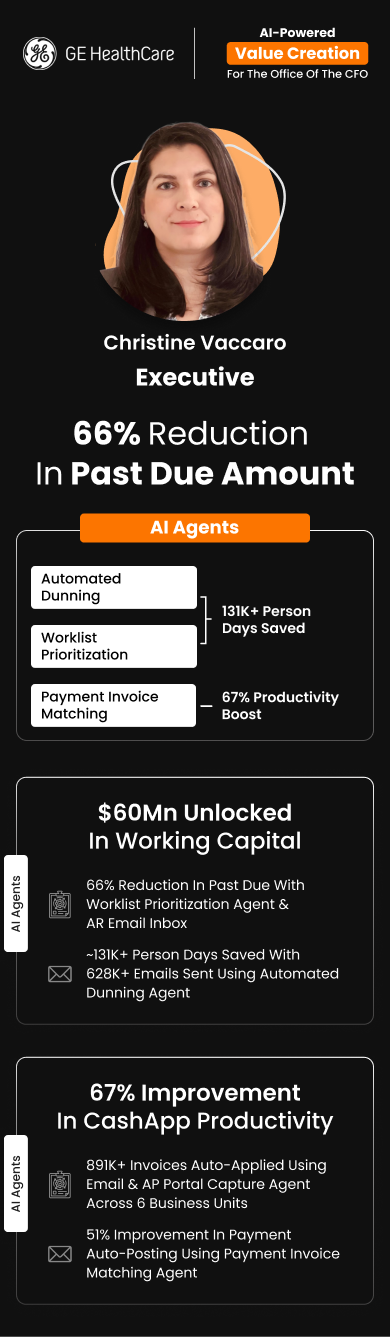 GE HealthCare

AI-Powered
Value Creation
For The Office Of The CFO

Christine Vaccaro
Executive

66% Reduction
In Past Due Amount

AI Agents

Automated Dunning

Worklist Prioritization

131K+ Person Days Saved

Payment Invoice Matching

67% Productivity Boost

$60Mn Unlocked
In Working Capital

AI Agents

66% Reduction In Past Due With Worklist Prioritization Agent & AR Email Inbox

~131K+ Person Days Saved With 628K+ Emails Sent Using Automated Dunning Agent

67% Improvement
In CashApp Productivity

AI Agents

891K+ Invoices Auto-Applied Using Email & AP Portal Capture Agent Across 6 Business Units

51% Improvement In Payment Auto-Posting Using Payment Invoice Matching Agent